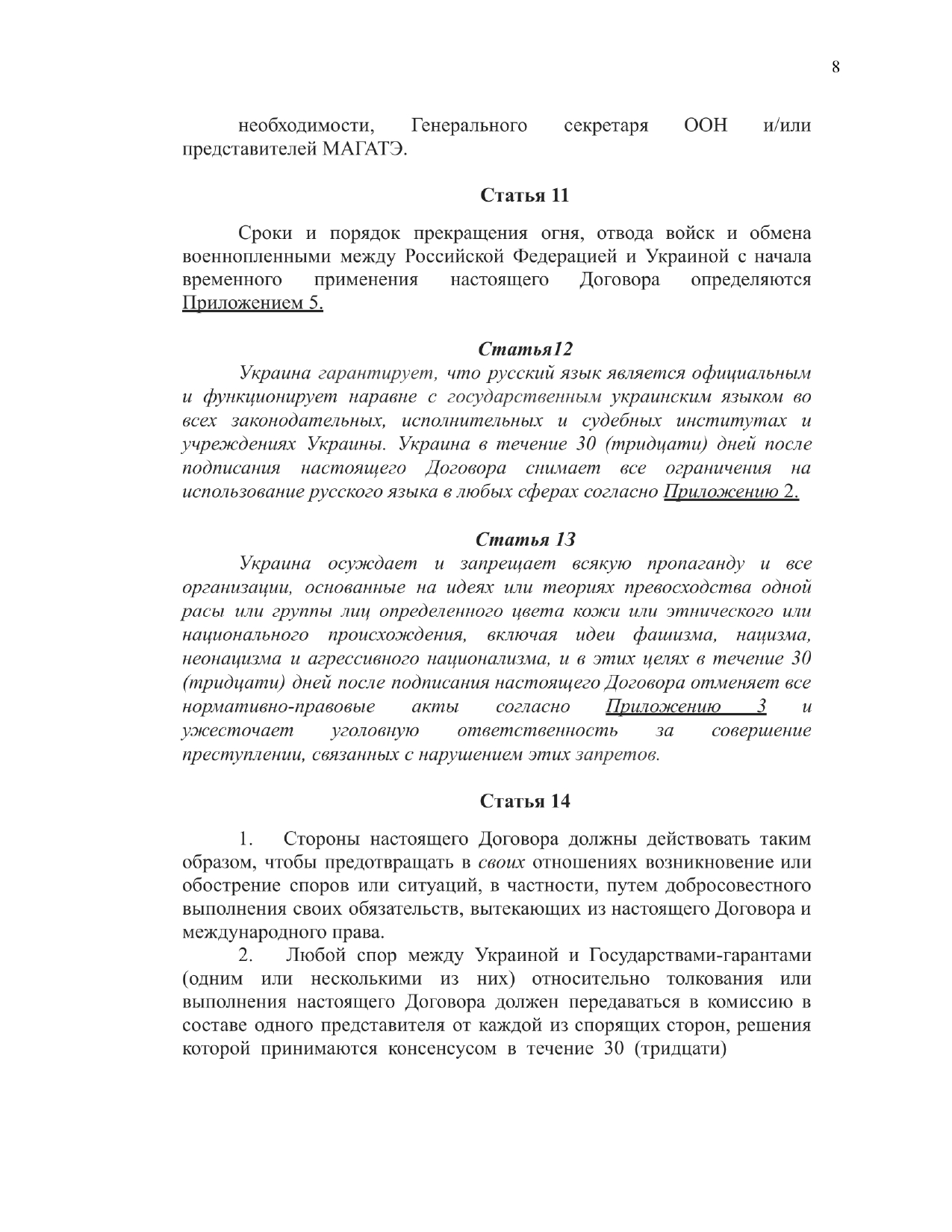 8

необходимости, Генерального секретаря ООН и/или представителей МАГАТЭ.

Статья 11

Сроки и порядок прекращения огня, отвода войск и обмена военнопленными между Российской Федерацией и Украиной с начала временного применения настоящего Договора определяются Приложением 5.

Статья12

Украина гарантирует, что русский язык является официальным и функционирует наравне с государственным украинским языком во всех законодательных, исполнительных и судебных институтах и учреждениях Украины. Украина в течение 30 (тридцати) дней после подписания настоящего Договора снимает все ограничения на использование русского языка в любых сферах согласно Приложению 2.

Статья 13

Украина осуждает и запрещает всякую пропаганду и все организации, основанные на идеях или теориях превосходства одной расы или группы лиц определенного цвета кожи или этнического или национального происхождения, включая идеи фашизма, нацизма, неонацизма и агрессивного национализма, и в этих целях в течение 30 (тридцати) дней после подписания настоящего Договора отменяет все нормативно-правовые акты согласно Приложению 3 и ужесточает уголовную ответственность за совершение преступлении, связанных с нарушением этих запретов.

Статья 14

1. Стороны настоящего Договора должны действовать таким образом, чтобы предотвращать в своих отношениях возникновение или обострение споров или ситуаций, в частности, путем добросовестного выполнения своих обязательств, вытекающих из настоящего Договора и международного права.

2. Любой спор между Украиной и Государствами-гарантами (одним или несколькими из них) относительно толкования или выполнения настоящего Договора должен передаваться в комиссию в составе одного представителя от каждой из спорящих сторон, решения которой принимаются консенсусом в течение 30 (тридцати)